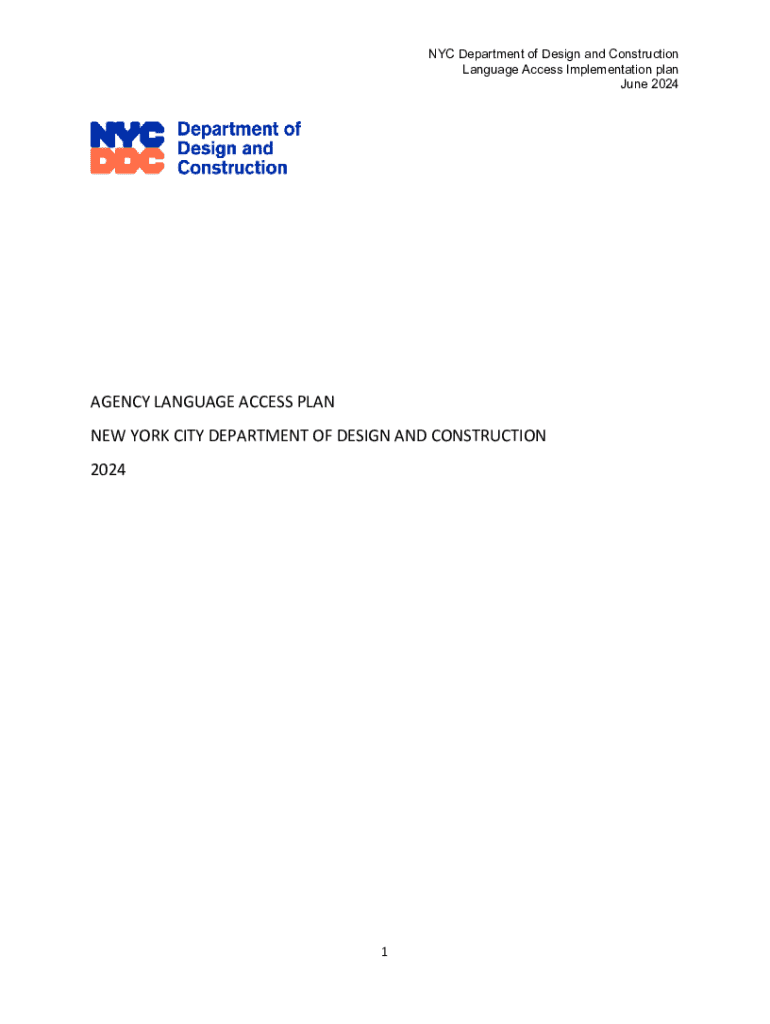 NYC Department of Design and Construction
Language Access Implementation plan
June 2024

NYC
DDC
Department of
Design and
Construction

AGENCY LANGUAGE ACCESS PLAN

NEW YORK CITY DEPARTMENT OF DESIGN AND CONSTRUCTION

2024

1